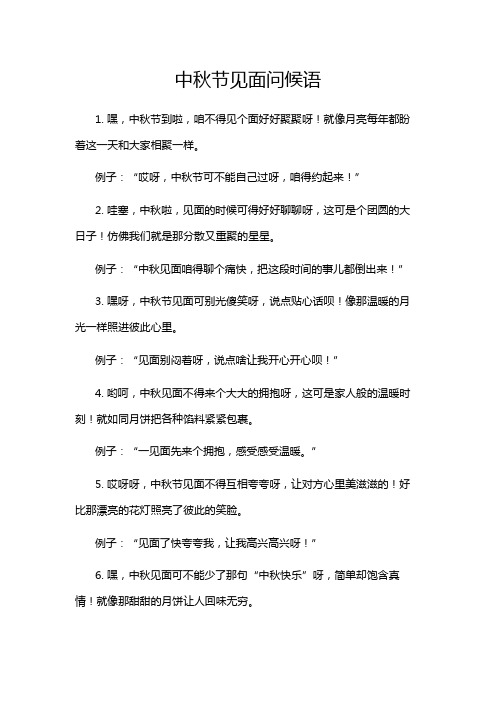 中秋节见面问候语

1. 嘿，中秋节到啦，咱不得见个面好好聚聚呀！就像月亮每年都盼着这一天和大家相聚一样。

例子：“哎呀，中秋节可不能自己过呀，咱得约起来！”

2. 哇塞，中秋啦，见面的时候可得好好聊聊呀，这可是个团圆的大日子！仿佛我们就是那分散又重聚的星星。

例子：“中秋见面咱得聊个痛快，把这段时间的事儿都倒出来！”

3. 嘿呀，中秋节见面可别光傻笑呀，说点贴心话呗！像那温暖的月光一样照进彼此心里。

例子：“见面别闷着呀，说点啥让我开心开心呗！”

4. 哟呵，中秋见面不得来个大大的拥抱呀，这可是家人般的温暖时刻！就如同月饼把各种馅料紧紧包裹。

例子：“一见面先来个拥抱，感受感受温暖。”

5. 哎呀呀，中秋节见面不得互相夸夸呀，让对方心里美滋滋的！好比那漂亮的花灯照亮了彼此的笑脸。

例子：“见面了快夸夸我，让我高兴高兴呀！”

6. 嘿，中秋见面可不能少了那句“中秋快乐”呀，简单却饱含真情！就像那甜甜的月饼让人回味无穷。